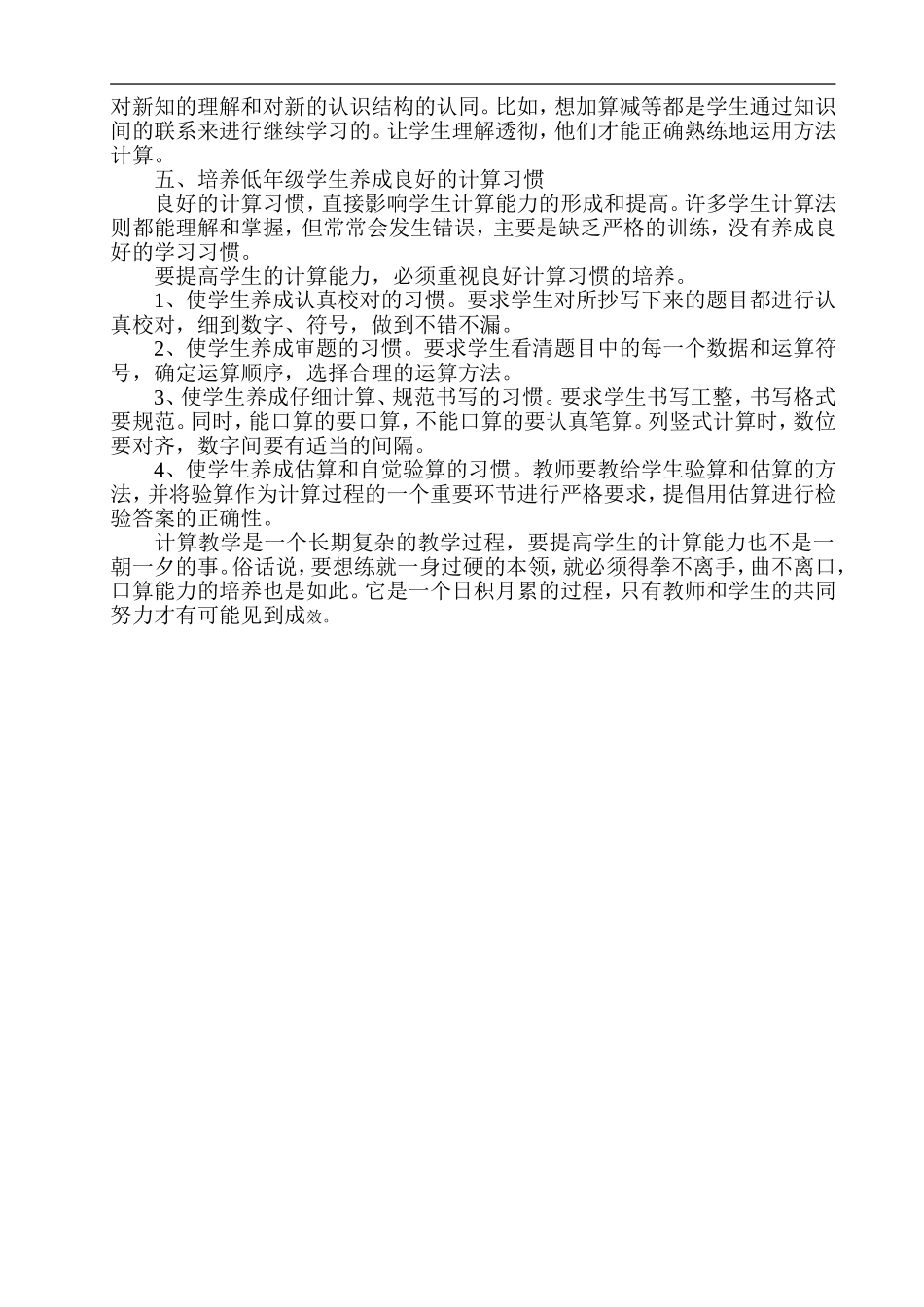 对新知的理解和对新的认识结构的认同。比如，想加算减等都是学生通过知识间的联系来进行继续学习的。让学生理解透彻，他们才能正确熟练地运用方法计算。

五、培养低年级学生养成良好的计算习惯

良好的计算习惯，直接影响学生计算能力的形成和提高。许多学生计算法则都能理解和掌握，但常常会发生错误，主要是缺乏严格的训练，没有养成良好的学习习惯。

要提高学生的计算能力，必须重视良好计算习惯的培养。

1、使学生养成认真校对的习惯。要求学生对所抄写下来的题目都进行认真校对，细到数字、符号，做到不错不漏。

2、使学生养成审题的习惯。要求学生看清题目中的每一个数据和运算符号，确定运算顺序，选择合理的运算方法。

3、使学生养成仔细计算、规范书写的习惯。要求学生书写工整，书写格式要规范。同时，能口算的要口算，不能口算的要认真笔算。列竖式计算时，数位要对齐，数字间要有适当的间隔。

4、使学生养成估算和自觉验算的习惯。教师要教给学生验算和估算的方法，并将验算作为计算过程的一个重要环节进行严格要求，提倡用估算进行检验答案的正确性。

计算教学是一个长期复杂的教学过程，要提高学生的计算能力也不是一朝一夕的事。俗话说，要想练就一身过硬的本领，就必须得拳不离手，曲不离口，口算能力的培养也是如此。它是一个日积月累的过程，只有教师和学生的共同努力才有可能见到成效。